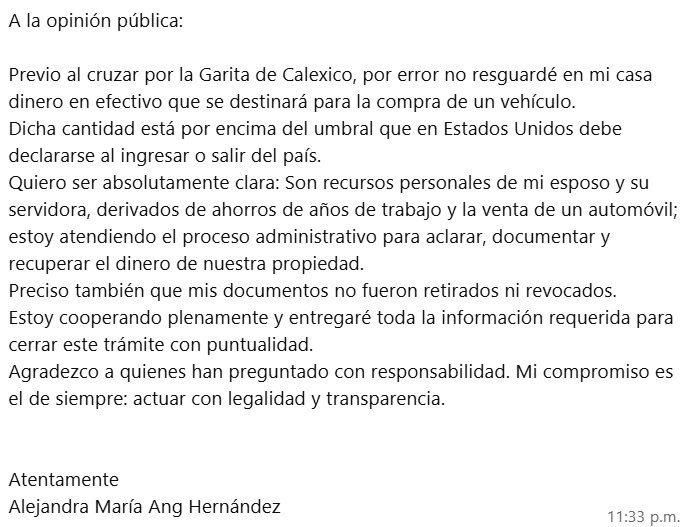 A la opinión pública:

Previo al cruzar por la Garita de Calexico, por error no resguardé en mi casa dinero en efectivo que se destinará para la compra de un vehículo.
Dicha cantidad está por encima del umbral que en Estados Unidos debe declararse al ingresar o salir del país.
Quiero ser absolutamente clara: Son recursos personales de mi esposo y su servidora, derivados de ahorros de años de trabajo y la venta de un automóvil; estoy atendiendo el proceso administrativo para aclarar, documentar y recuperar el dinero de nuestra propiedad.
Preciso también que mis documentos no fueron retirados ni revocados.
Estoy cooperando plenamente y entregaré toda la información requerida para cerrar este trámite con puntualidad.
Agradezco a quienes han preguntado con responsabilidad. Mi compromiso es el de siempre: actuar con legalidad y transparencia.

Atentamente
Alejandra María Ang Hernández

11:33 p.m.